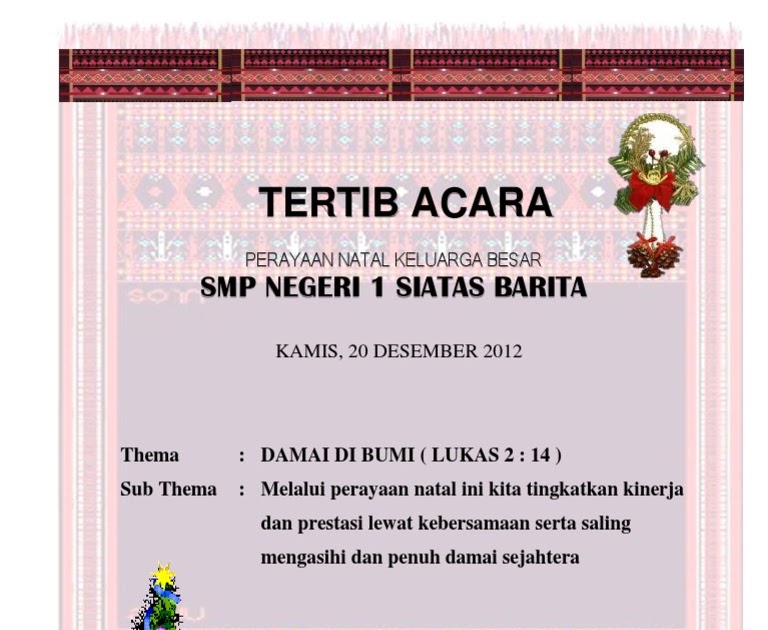 TERTIB ACARA

PERAYAAN NATAL KELUARGA BESAR
SMP NEGERI 1 SIATAS BARITA

KAMIS, 20 DESEMBER 2012

Thema : DAMAI DI BUMI ( LUKAS 2 : 14 )
Sub Thema : Melalui perayaan natal ini kita tingkatkan kinerja dan prestasi lewat kebersamaan serta saling mengasihi dan penuh damai sejahtera